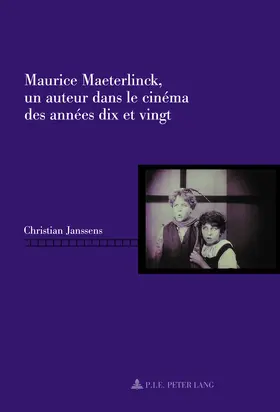 Maurice Maeterlinck,
un auteur dans le cinéma
des années dix et vingt

Christian Janssens

P.I.E. PETER LANG